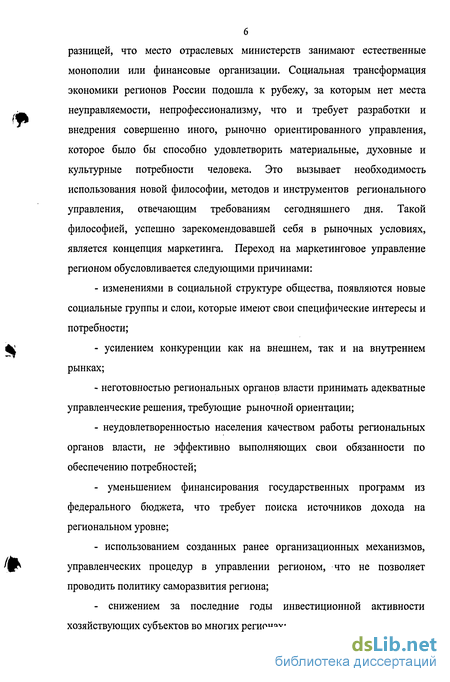 6

разницей, что место отраслевых министерств занимают естественные монополии или финансовые организации. Социальная трансформация экономики регионов России подошла к рубежу, за которым нет места неуправляемости, непрофессионализму, что и требует разработки и внедрения совершенно иного, рыночно ориентированного управления, которое было бы способно удовлетворить материальные, духовные и культурные потребности человека. Это вызывает необходимость использования новой философии, методов и инструментов регионального управления, отвечающим требованиям сегодняшнего дня. Такой философией, успешно зарекомендовавшей себя в рыночных условиях, является концепция маркетинга. Переход на маркетинговое управление регионом обусловливается следующими причинами:

- изменениями в социальной структуре общества, появляются новые социальные группы и слои, которые имеют свои специфические интересы и потребности;

- усилением конкуренции как на внешнем, так и на внутреннем рынках;

- неготовностью региональных органов власти принимать адекватные управленческие решения, требующие рыночной ориентации;

- неудовлетворенностью населения качеством работы региональных органов власти, не эффективно выполняющих свои обязанности по обеспечению потребностей;

- уменьшением финансирования государственных программ из федерального бюджета, что требует поиска источников дохода на региональном уровне;

- использованием созданных ранее организационных механизмов, управленческих процедур в управлении регионом, что не позволяет проводить политику саморазвития региона;

- снижением за последние годы инвестиционной активности хозяйствующих субъектов во многих регионах;

dsLib.net
библиотека диссертаций